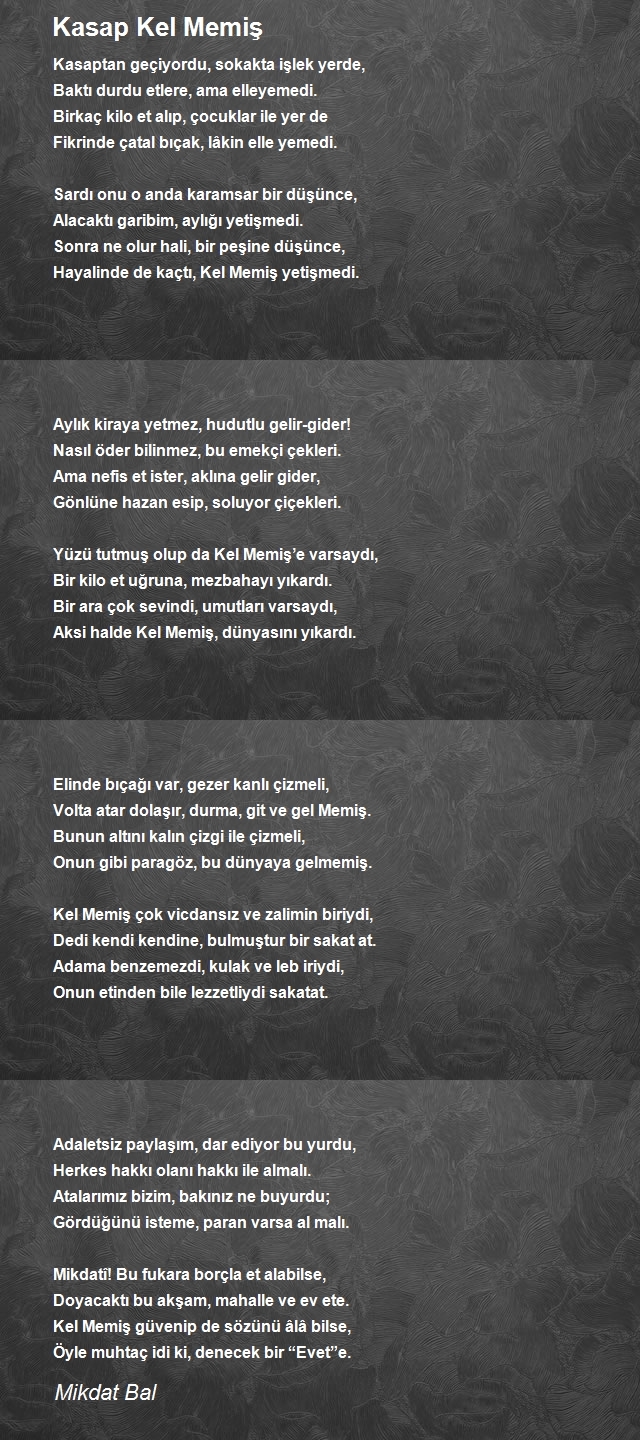 Kasap Kel Memiş

Kasaptan geçiyordu, sokakta işlek yerde,
Baktı durdu etlere, ama elleyemedi.
Birkaç kilo et alıp, çocuklar ile yer de
Fikrinde çatal bıçak, lâkin elle yemedi.

Sardı onu o anda karamsar bir düşünce,
Alacaktı garibim, aylığı yetişmedi.
Sonra ne olur hali, bir peşine düşünce,
Hayalinde de kaçtı, Kel Memiş yetişmedi.

Aylık kiraya yetmez, hudutlu gelir-gider!
Nasıl öder bilinmez, bu emekçi çekleri.
Ama nefis et ister, aklına gelir gider,
Gönlüne hazan esip, soluyor çiçekleri.

Yüzü tutmuş olup da Kel Memiş'e varsaydı,
Bir kilo et uğruna, mezbahayı yıkardı.
Bir ara çok sevindi, umutları varsaydı,
Aksi halde Kel Memiş, dünyasını yıkardı.

Elinde bıçağı var, gezer kanlı çizmeli,
Volta atar dolaşır, durma, git ve gel Memiş.
Bunun altını kalın çizgi ile çizmeli,
Onun gibi paragöz, bu dünyaya gelmemiş.

Kel Memiş çok vicdansız ve zalimin biriydi,
Dedi kendi kendine, bulmuştur bir sakat at.
Adama benzemezdi, kulak ve leb iriydi,
Onun etinden bile lezzetliydi sakatat.

Adaletsiz paylaşım, dar ediyor bu yurdu,
Herkes hakkı olanı hakkı ile almalı.
Atalarımız bizim, bakınız ne buyurdu;
Gördüğünü isteme, paran varsa al malı.

Mikdatî! Bu fukara borçla et alabilse,
Doyacaktı bu akşam, mahalle ve ev ete.
Kel Memiş güvenip de sözünü âlâ bilse,
Öyle muhtaç idi ki, denecek bir "Evet"e.

Mikdat Bal